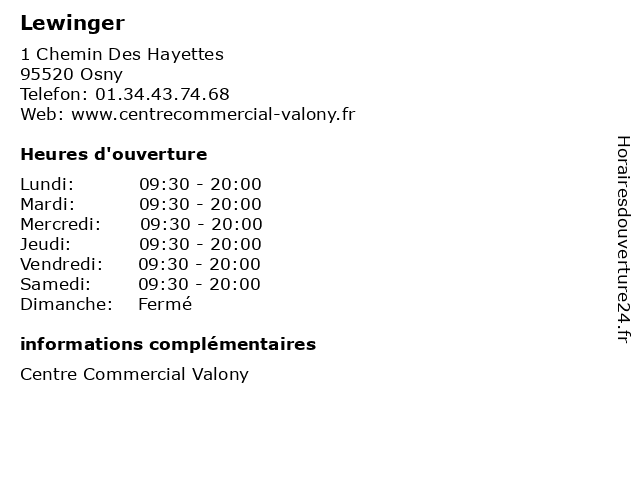 Lewinger

1 Chemin Des Hayettes
95520 Osny
Telefon: 01.34.43.74.68
Web: www.centrecommercial-valony.fr

Heures d'ouverture

| | |
|---|---|
| Lundi: | 09:30 - 20:00 |
| Mardi: | 09:30 - 20:00 |
| Mercredi: | 09:30 - 20:00 |
| Jeudi: | 09:30 - 20:00 |
| Vendredi: | 09:30 - 20:00 |
| Samedi: | 09:30 - 20:00 |
| Dimanche: | Fermé |

informations complémentaires

Centre Commercial Valony

Horairesdouverture24.fr